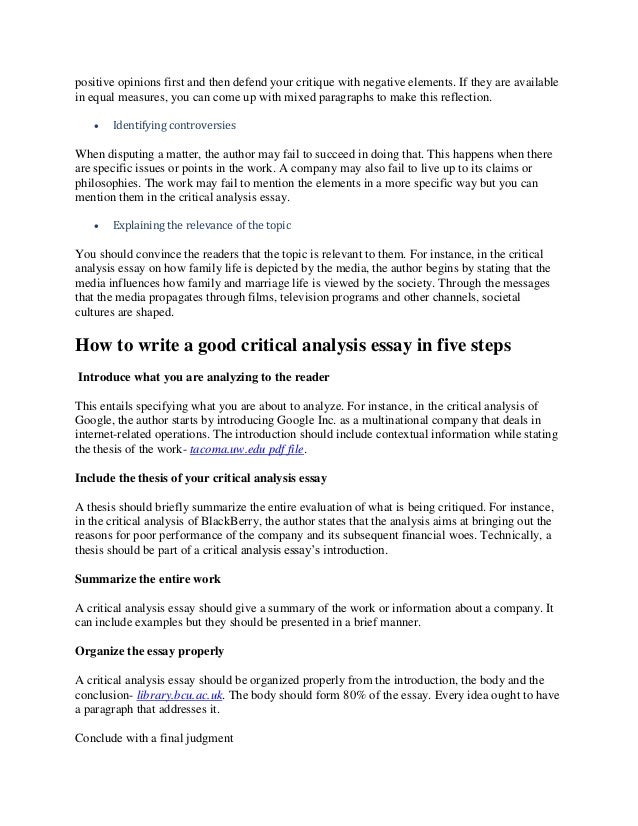 positive opinions first and then defend your critique with negative elements. If they are available in equal measures, you can come up with mixed paragraphs to make this reflection.

• Identifying controversies

When disputing a matter, the author may fail to succeed in doing that. This happens when there are specific issues or points in the work. A company may also fail to live up to its claims or philosophies. The work may fail to mention the elements in a more specific way but you can mention them in the critical analysis essay.

• Explaining the relevance of the topic

You should convince the readers that the topic is relevant to them. For instance, in the critical analysis essay on how family life is depicted by the media, the author begins by stating that the media influences how family and marriage life is viewed by the society. Through the messages that the media propagates through films, television programs and other channels, societal cultures are shaped.

How to write a good critical analysis essay in five steps

Introduce what you are analyzing to the reader

This entails specifying what you are about to analyze. For instance, in the critical analysis of Google, the author starts by introducing Google Inc. as a multinational company that deals in internet-related operations. The introduction should include contextual information while stating the thesis of the work- tacoma.uw.edu pdf file.

Include the thesis of your critical analysis essay

A thesis should briefly summarize the entire evaluation of what is being critiqued. For instance, in the critical analysis of BlackBerry, the author states that the analysis aims at bringing out the reasons for poor performance of the company and its subsequent financial woes. Technically, a thesis should be part of a critical analysis essay's introduction.

Summarize the entire work

A critical analysis essay should give a summary of the work or information about a company. It can include examples but they should be presented in a brief manner.

Organize the essay properly

A critical analysis essay should be organized properly from the introduction, the body and the conclusion- library.bcu.ac.uk. The body should form 80% of the essay. Every idea ought to have a paragraph that addresses it.

Conclude with a final judgment